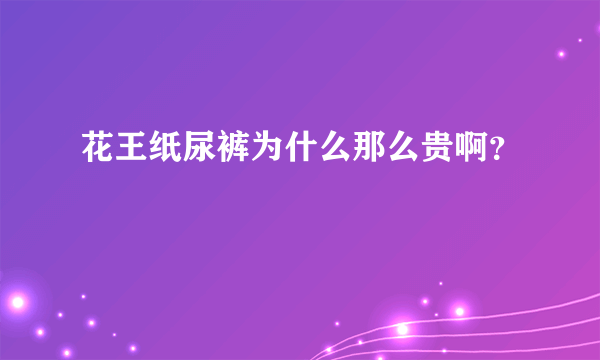 花王纸尿裤为什么那么贵啊?